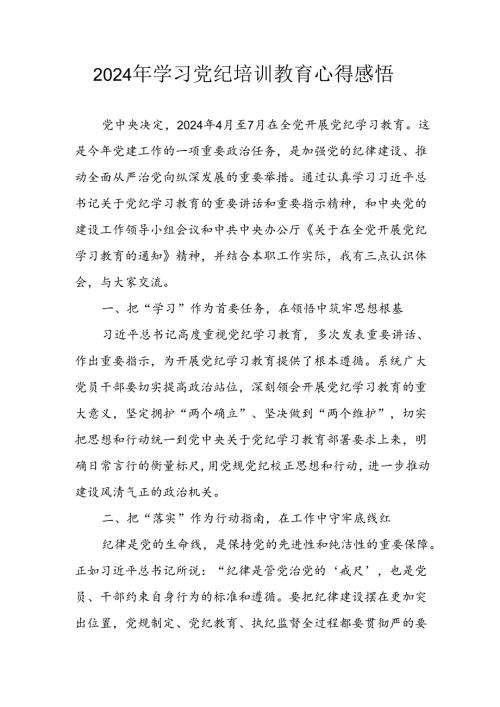 2024年学习党纪培训教育心得感悟

党中央决定，2024年4月至7月在全党开展党纪学习教育。这是今年党建工作的一项重要政治任务，是加强党的纪律建设、推动全面从严治党向纵深发展的重要举措。通过认真学习习近平总书记关于党纪学习教育的重要讲话和重要指示精神，和中央党的建设工作领导小组会议和中共中央办公厅《关于在全党开展党纪学习教育的通知》精神，并结合本职工作实际，我有三点认识体会，与大家交流。

一、把“学习”作为首要任务，在领悟中筑牢思想根基

习近平总书记高度重视党纪学习教育，多次发表重要讲话、作出重要指示，为开展党纪学习教育提供了根本遵循。系统广大党员干部要切实提高政治站位，深刻领会开展党纪学习教育的重大意义，坚定拥护“两个确立”、坚决做到“两个维护”，切实把思想和行动统一到党中央关于党纪学习教育部署要求上来，明确日常言行的衡量标尺，用党规党纪校正思想和行动，进一步推动建设风清气正的政治机关。

二、把“落实”作为行动指南，在工作中守牢底线红

纪律是党的生命线，是保持党的先进性和纯洁性的重要保障。正如习近平总书记所说：“纪律是管党治党的‘戒尺’，也是党员、干部约束自身行为的标准和遵循。要把纪律建设摆在更加突出位置，党规制定、党纪教育、执纪监督全过程都要贯彻严的要